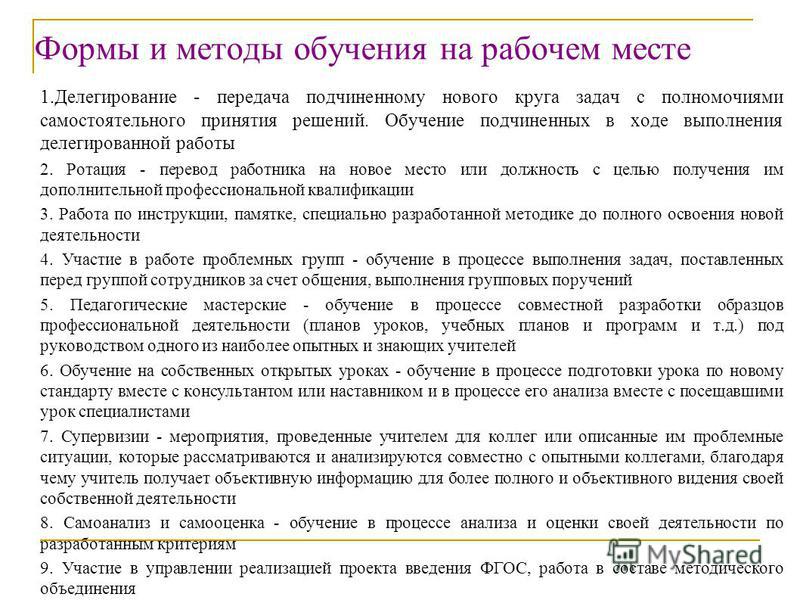 Формы и методы обучения на рабочем месте

1.Делегирование - передача подчиненному нового круга задач с полномочиями самостоятельного принятия решений. Обучение подчиненных в ходе выполнения делегированной работы

2. Ротация - перевод работника на новое место или должность с целью получения им дополнительной профессиональной квалификации

3. Работа по инструкции, памятке, специально разработанной методике до полного освоения новой деятельности

4. Участие в работе проблемных групп - обучение в процессе выполнения задач, поставленных перед группой сотрудников за счет общения, выполнения групповых поручений

5. Педагогические мастерские - обучение в процессе совместной разработки образцов профессиональной деятельности (планов уроков, учебных планов и программ и т.д.) под руководством одного из наиболее опытных и знающих учителей

6. Обучение на собственных открытых уроках - обучение в процессе подготовки урока по новому стандарту вместе с консультантом или наставником и в процессе его анализа вместе с посещавшими урок специалистами

7. Супервизии - мероприятия, проведенные учителем для коллег или описанные им проблемные ситуации, которые рассматриваются и анализируются совместно с опытными коллегами, благодаря чему учитель получает объективную информацию для более полного и объективного видения своей собственной деятельности

8. Самоанализ и самооценка - обучение в процессе анализа и оценки своей деятельности по разработанным критериям

9. Участие в управлении реализацией проекта введения ФГОС, работа в составе методического объединения

MyShared